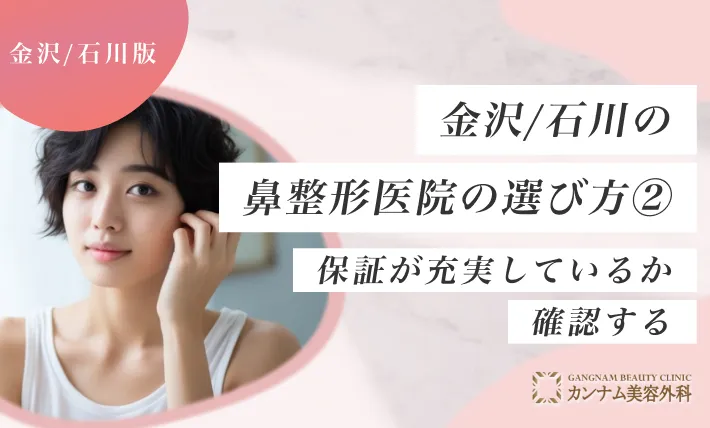 金沢/石川版

金沢/石川の
鼻整形医院の選び方②

保証が充実しているか
確認する

GANGNAM BEAUTY CLINIC
カンナム美容外科